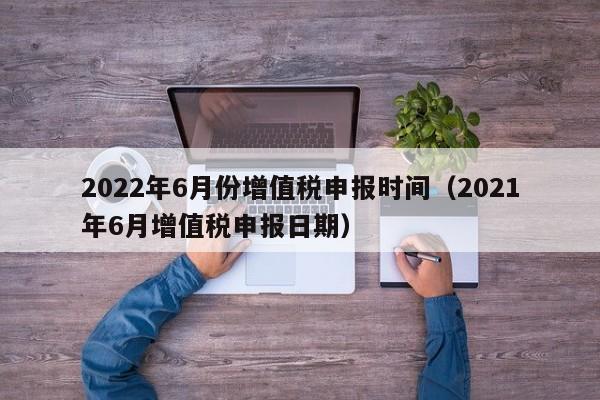 2022年6月份增值税申报时间（2021年6月增值税申报日期）